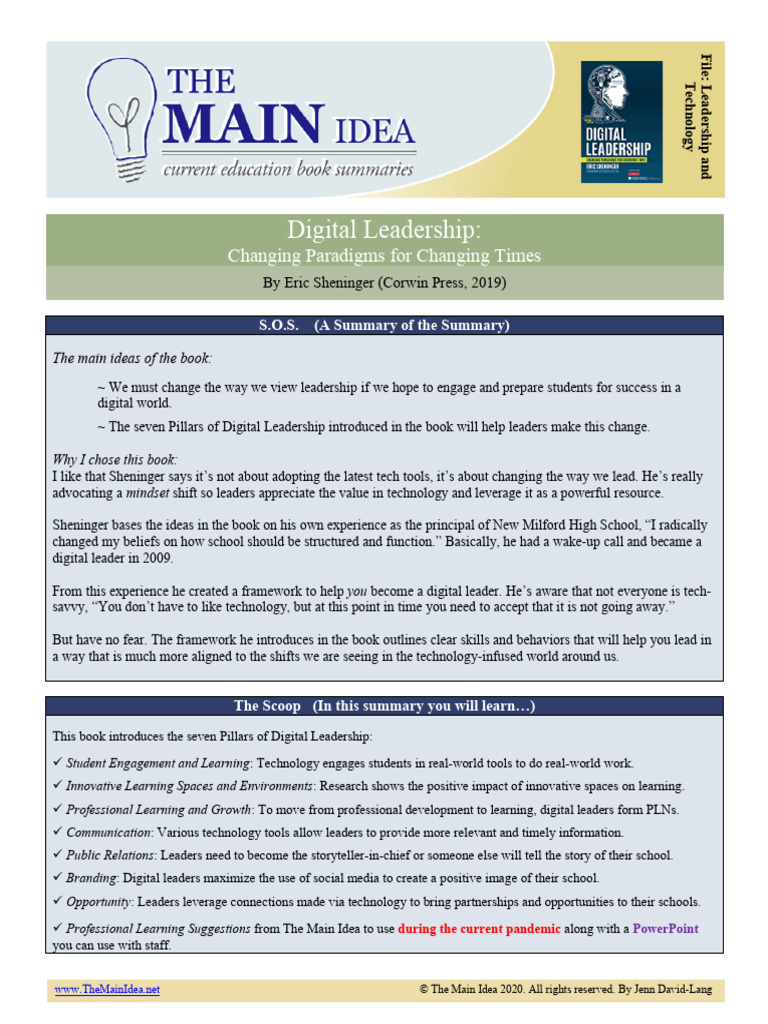 THE MAIN IDEA
current education book summaries

DIGITAL LEADERSHIP
ERIC SHENINGER

File: Leadership and Technology

Digital Leadership:
Changing Paradigms for Changing Times
By Eric Sheninger (Corwin Press, 2019)

S.O.S. (A Summary of the Summary)

The main ideas of the book:

~ We must change the way we view leadership if we hope to engage and prepare students for success in a digital world.

~ The seven Pillars of Digital Leadership introduced in the book will help leaders make this change.

Why I chose this book:
I like that Sheninger says it's not about adopting the latest tech tools, it's about changing the way we lead. He's really advocating a mindset shift so leaders appreciate the value in technology and leverage it as a powerful resource.

Sheninger bases the ideas in the book on his own experience as the principal of New Milford High School, "I radically changed my beliefs on how school should be structured and function." Basically, he had a wake-up call and became a digital leader in 2009.

From this experience he created a framework to help you become a digital leader. He's aware that not everyone is tech-savvy, "You don't have to like technology, but at this point in time you need to accept that it is not going away."

But have no fear. The framework he introduces in the book outlines clear skills and behaviors that will help you lead in a way that is much more aligned to the shifts we are seeing in the technology-infused world around us.

The Scoop (In this summary you will learn…)

This book introduces the seven Pillars of Digital Leadership:

✓ Student Engagement and Learning: Technology engages students in real-world tools to do real-world work.

✓ Innovative Learning Spaces and Environments: Research shows the positive impact of innovative spaces on learning.

✓ Professional Learning and Growth: To move from professional development to learning, digital leaders form PLNs.

✓ Communication: Various technology tools allow leaders to provide more relevant and timely information.

✓ Public Relations: Leaders need to become the storyteller-in-chief or someone else will tell the story of their school.

✓ Branding: Digital leaders maximize the use of social media to create a positive image of their school.

✓ Opportunity: Leaders leverage connections made via technology to bring partnerships and opportunities to their schools.

✓ Professional Learning Suggestions from The Main Idea to use during the current pandemic along with a PowerPoint you can use with staff.

www.TheMainIdea.net © The Main Idea 2020. All rights reserved. By Jenn David-Lang